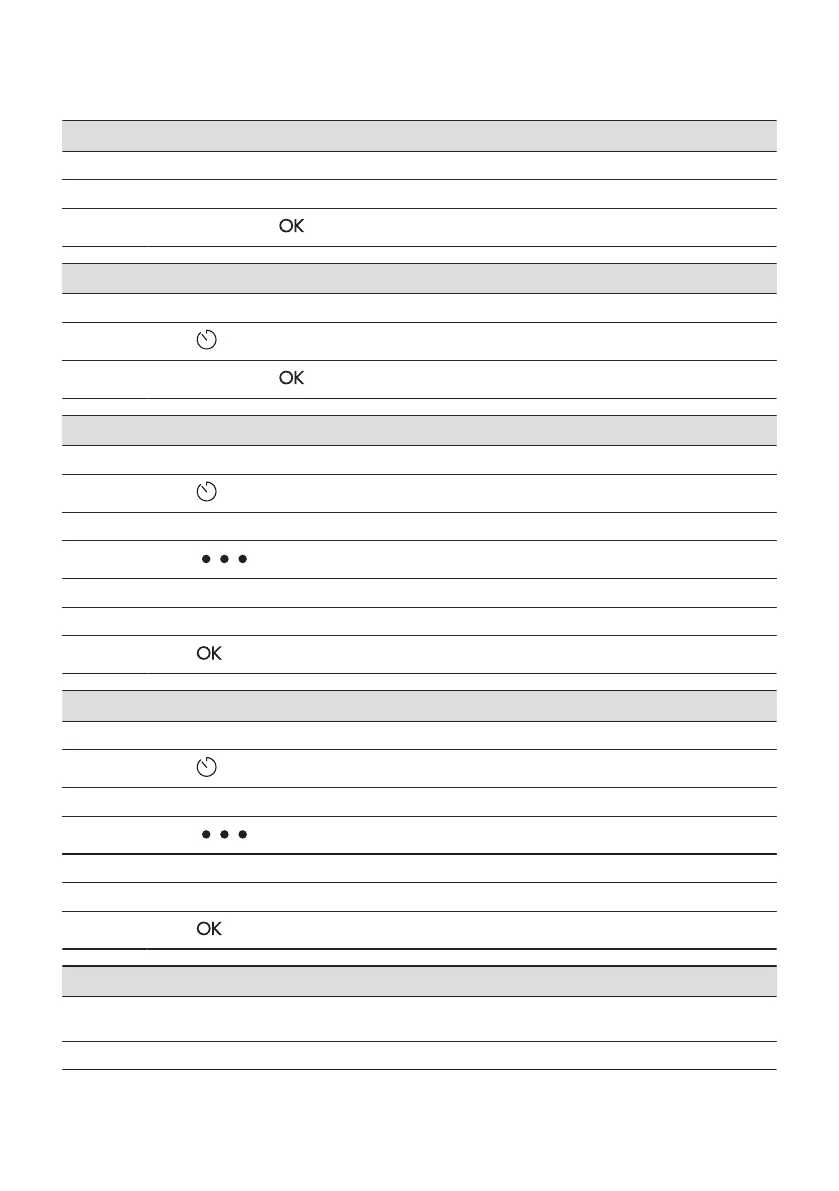 OK

OK

OK

OK